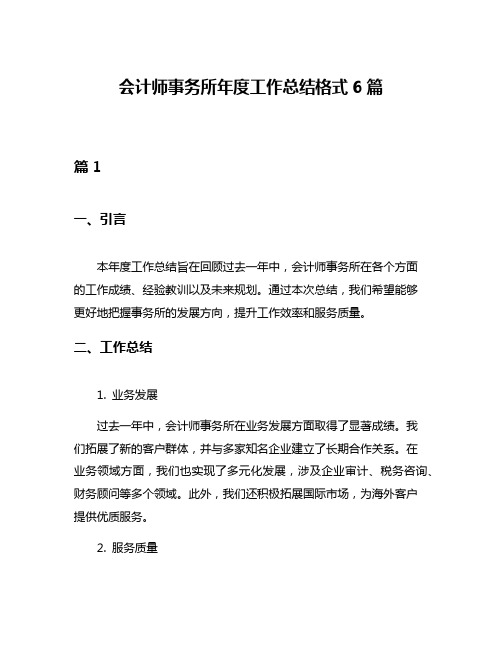 会计师事务所年度工作总结格式 6 篇

篇 1

一、引言

本年度工作总结旨在回顾过去一年中，会计师事务所在各个方面的工作成绩、经验教训以及未来规划。通过本次总结，我们希望能够更好地把握事务所的发展方向，提升工作效率和服务质量。

二、工作总结

1. 业务发展

过去一年中，会计师事务所在业务发展方面取得了显著成绩。我们拓展了新的客户群体，并与多家知名企业建立了长期合作关系。在业务领域方面，我们也实现了多元化发展，涉及企业审计、税务咨询、财务顾问等多个领域。此外，我们还积极拓展国际市场，为海外客户提供优质服务。

2. 服务质量